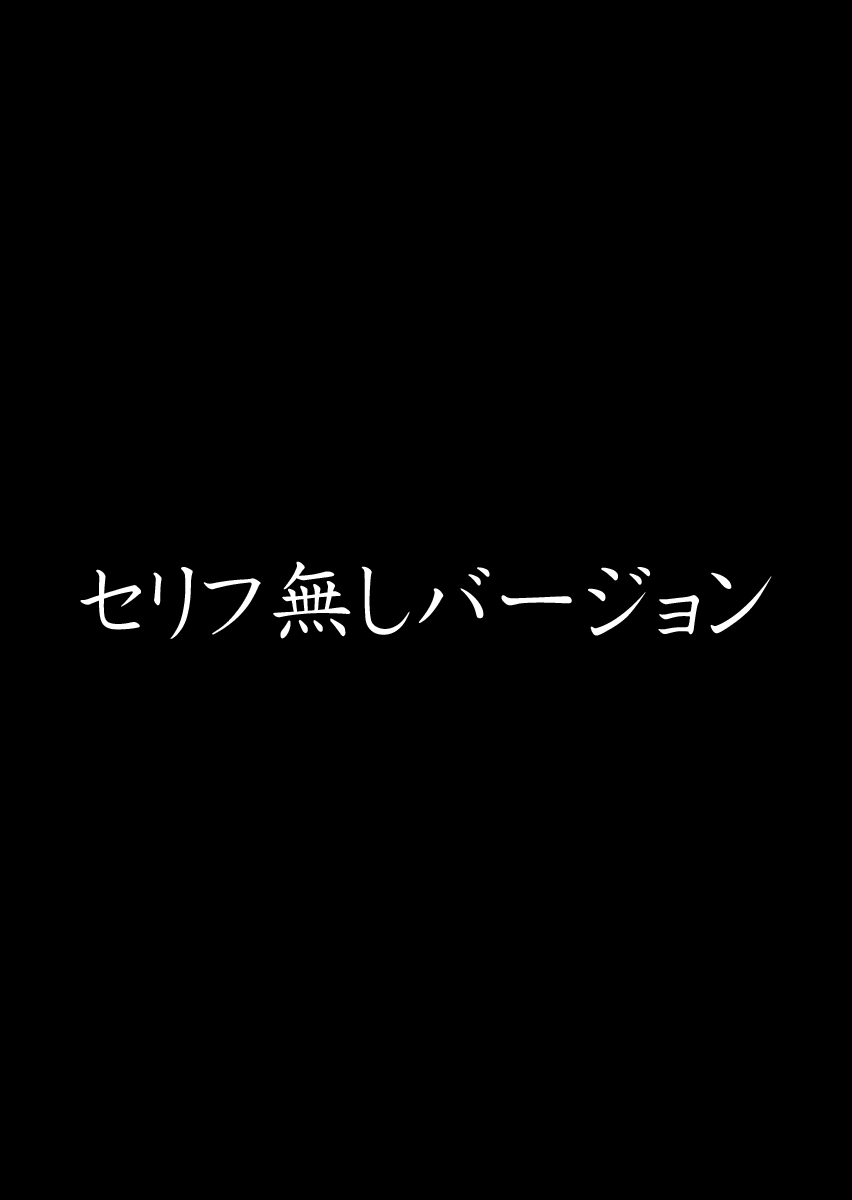 セリフ無しバージョン